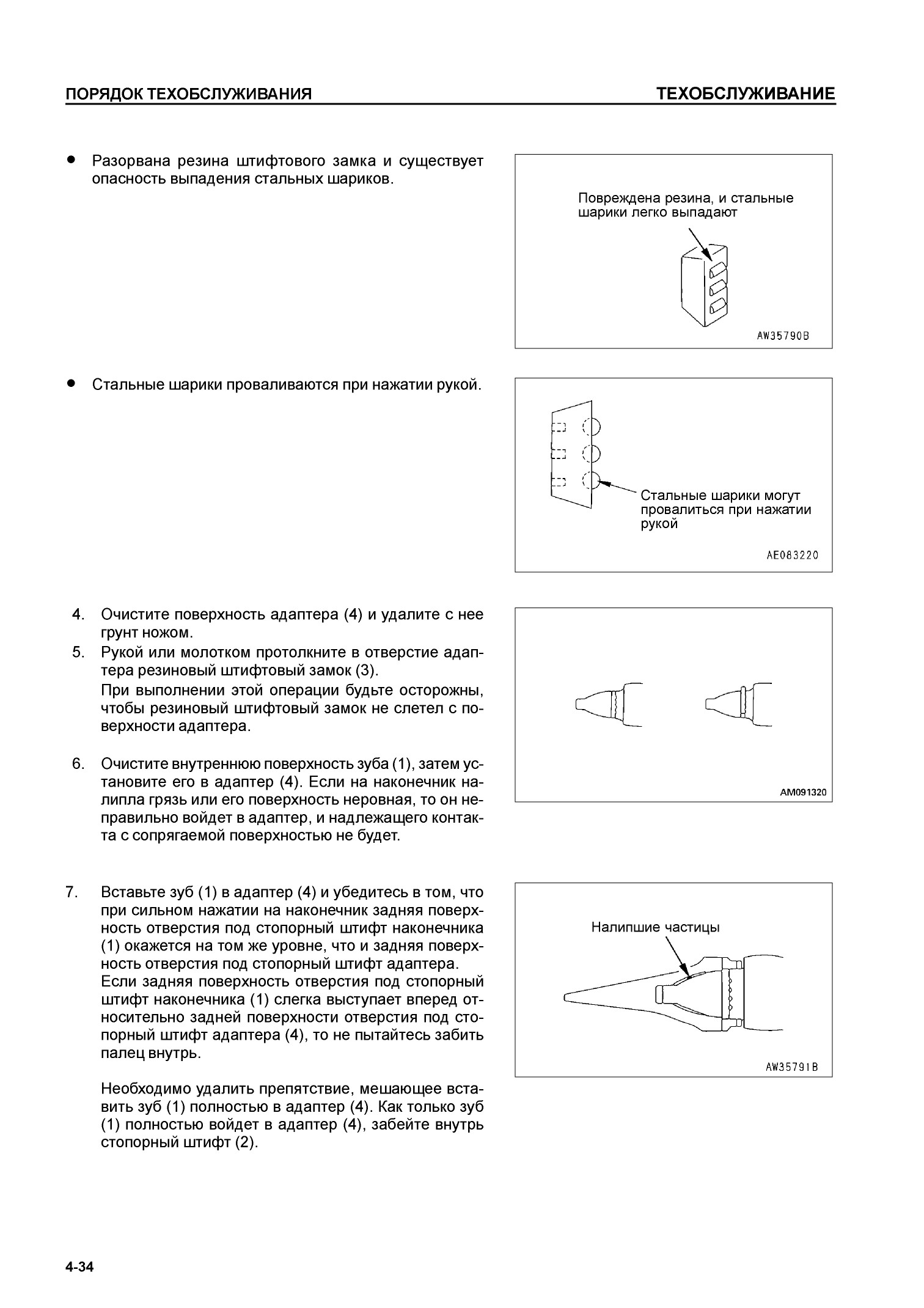 ПОРЯДОК ТЕХОБСЛУЖИВАНИЯ

ТЕХОБСЛУЖИВАНИЕ

● Разорвана резина штифтового замка и существует опасность выпадения стальных шариков.

Повреждена резина, и стальные шарики легко выпадают

AW35790B

● Стальные шарики проваливаются при нажатии рукой.

Стальные шарики могут провалиться при нажатии рукой

AE083220

4. Очистите поверхность адаптера (4) и удалите с нее грунт ножом.

5. Рукой или молотком протолкните в отверстие адаптера резиновый штифтовый замок (3).

При выполнении этой операции будьте осторожны, чтобы резиновый штифтовый замок не слетел с поверхности адаптера.

6. Очистите внутреннюю поверхность зуба (1), затем установите его в адаптер (4). Если на наконечник налипла грязь или его поверхность неровная, то он неправильно войдет в адаптер, и надлежащего контакта с сопрягаемой поверхностью не будет.

AM091320

7. Вставьте зуб (1) в адаптер (4) и убедитесь в том, что при сильном нажатии на наконечник задняя поверхность отверстия под стопорный штифт наконечника (1) окажется на том же уровне, что и задняя поверхность отверстия под стопорный штифт адаптера.
Если задняя поверхность отверстия под стопорный штифт наконечника (1) слегка выступает вперед относительно задней поверхности отверстия под стопорный штифт адаптера (4), то не пытайтесь забить палец внутрь.

Необходимо удалить препятствие, мешающее вставить зуб (1) полностью в адаптер (4). Как только зуб (1) полностью войдет в адаптер (4), забейте внутрь стопорный штифт (2).

Налипшие частицы

AW35791B

4-34